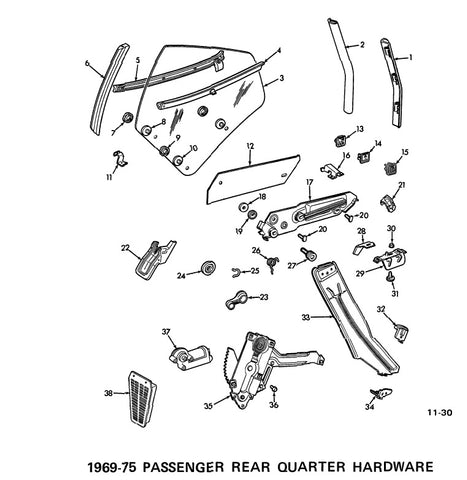 6
5
4
3
2
1
7
8
9
10
11
12
13
14
15
16
17
18
19
20
20
21
22
24
25
26
27
28
30
29
31
23
33
32
37
38
35
36
34
11-30

1969-75 PASSENGER REAR QUARTER HARDWARE